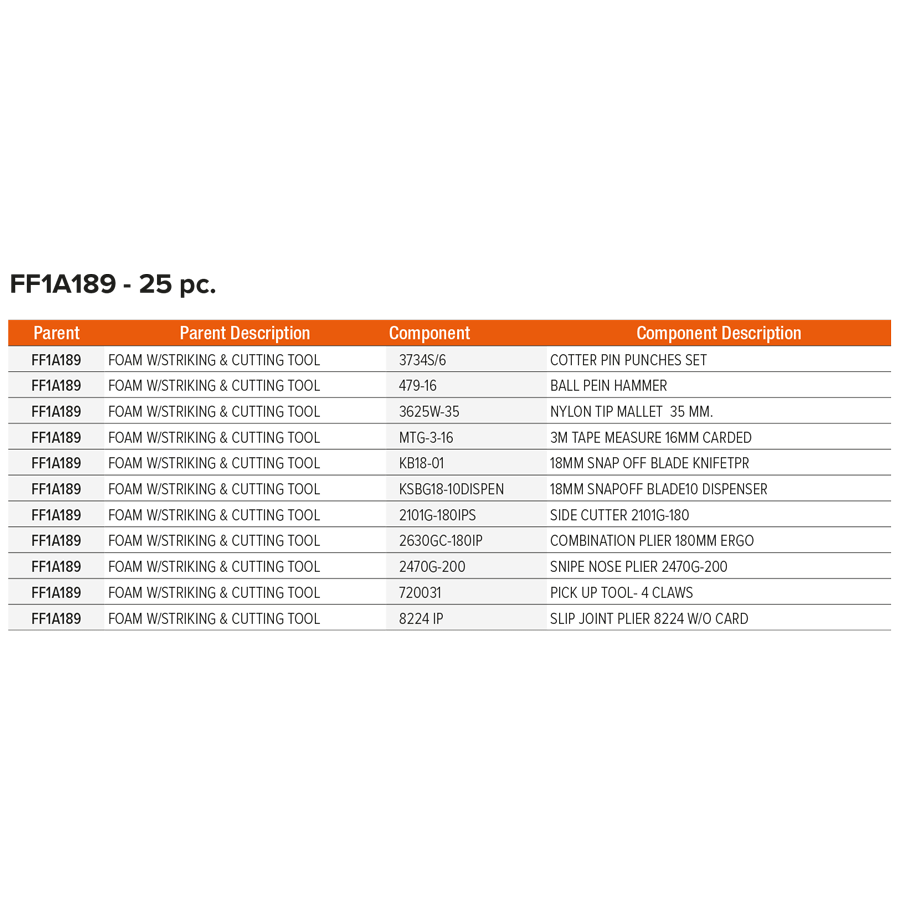 FF1A189 - 25 pc.

| Parent | Parent Description | Component | Component Description |
|---|---|---|---|
| FF1A189 | FOAM W/STRIKING & CUTTING TOOL | 3734S/6 | COTTER PIN PUNCHES SET |
| FF1A189 | FOAM W/STRIKING & CUTTING TOOL | 479-16 | BALL PEIN HAMMER |
| FF1A189 | FOAM W/STRIKING & CUTTING TOOL | 3625W-35 | NYLON TIP MALLET 35 MM. |
| FF1A189 | FOAM W/STRIKING & CUTTING TOOL | MTG-3-16 | 3M TAPE MEASURE 16MM CARDED |
| FF1A189 | FOAM W/STRIKING & CUTTING TOOL | KB18-01 | 18MM SNAP OFF BLADE KNIFETPR |
| FF1A189 | FOAM W/STRIKING & CUTTING TOOL | KSBG18-10DISPEN | 18MM SNAPOFF BLADE10 DISPENSER |
| FF1A189 | FOAM W/STRIKING & CUTTING TOOL | 2101G-180IPS | SIDE CUTTER 2101G-180 |
| FF1A189 | FOAM W/STRIKING & CUTTING TOOL | 2630GC-180IP | COMBINATION PLIER 180MM ERGO |
| FF1A189 | FOAM W/STRIKING & CUTTING TOOL | 2470G-200 | SNIPE NOSE PLIER 2470G-200 |
| FF1A189 | FOAM W/STRIKING & CUTTING TOOL | 720031 | PICK UP TOOL- 4 CLAWS |
| FF1A189 | FOAM W/STRIKING & CUTTING TOOL | 8224 IP | SLIP JOINT PLIER 8224 W/O CARD |